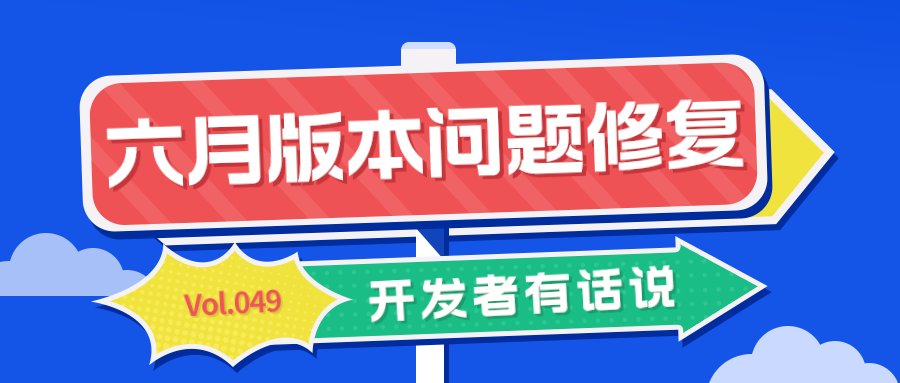 六月版本问题修复

Vol.049

开发者有话说